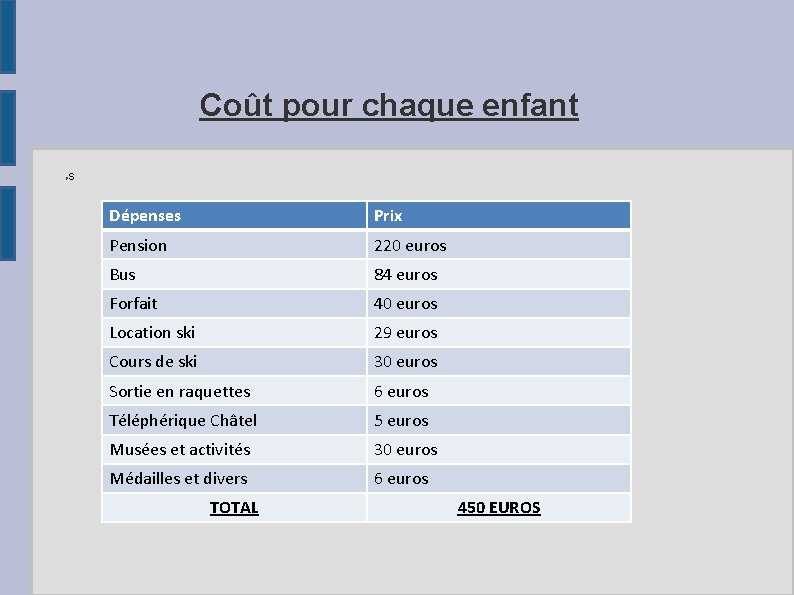 Coût pour chaque enfant

,s

| Dépenses | Prix |
|---|---|
| Pension | 220 euros |
| Bus | 84 euros |
| Forfait | 40 euros |
| Location ski | 29 euros |
| Cours de ski | 30 euros |
| Sortie en raquettes | 6 euros |
| Téléphérique Châtel | 5 euros |
| Musées et activités | 30 euros |
| Médailles et divers | 6 euros |
| TOTAL | 450 EUROS |